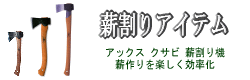 薪割りアイテム

アックス クサビ 薪割り機
薪作りを楽しく効率化